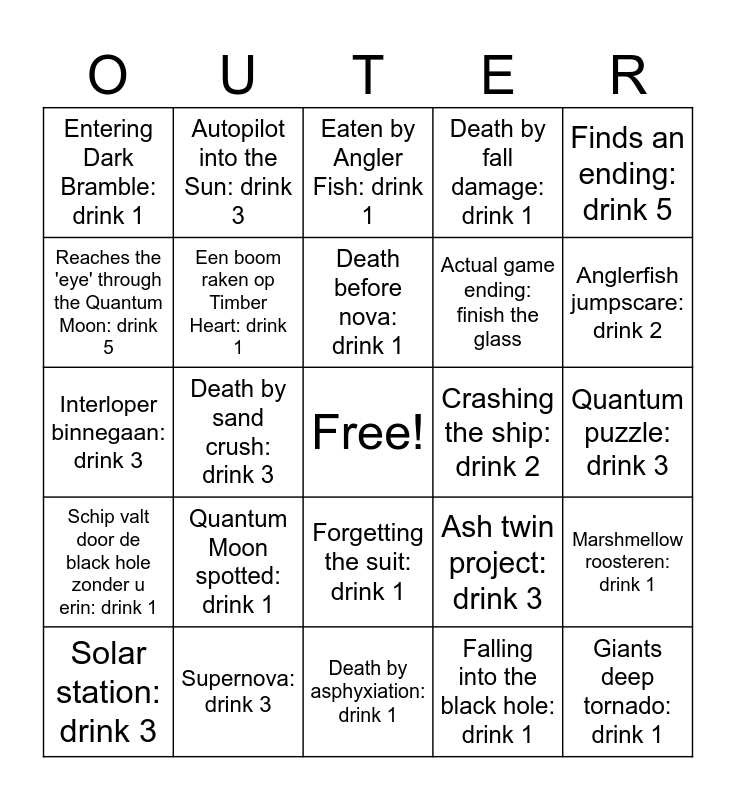 | O | U | T | E | R |
|---|---|---|---|---|
| Entering Dark Bramble: drink 1 | Autopilot into the Sun: drink 3 | Eaten by Angler Fish: drink 1 | Death by fall damage: drink 1 | Finds an ending: drink 5 |
| Reaches the 'eye' through the Quantum Moon: drink 5 | Een boom raken op Timber Heart: drink 1 | Death before nova: drink 1 | Actual game ending: finish the glass | Anglerfish jumpscare: drink 2 |
| Interloper binnegaan: drink 3 | Death by sand crush: drink 3 | Free! | Crashing the ship: drink 2 | Quantum puzzle: drink 3 |
| Schip valt door de black hole zonder u erin: drink 1 | Quantum Moon spotted: drink 1 | Forgetting the suit: drink 1 | Ash twin project: drink 3 | Marshmellow roosteren: drink 1 |
| Solar station: drink 3 | Supernova: drink 3 | Death by asphyxiation: drink 1 | Falling into the black hole: drink 1 | Giants deep tornado: drink 1 |